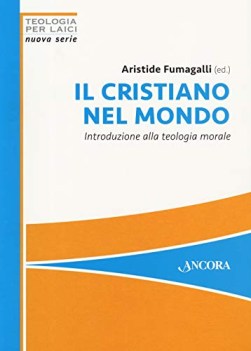 TEOLOGIA
PER LAICI
nuova serie

Aristide Fumagalli (ed.)

IL CRISTIANO
NEL MONDO

Introduzione alla teologia morale

ANCORA